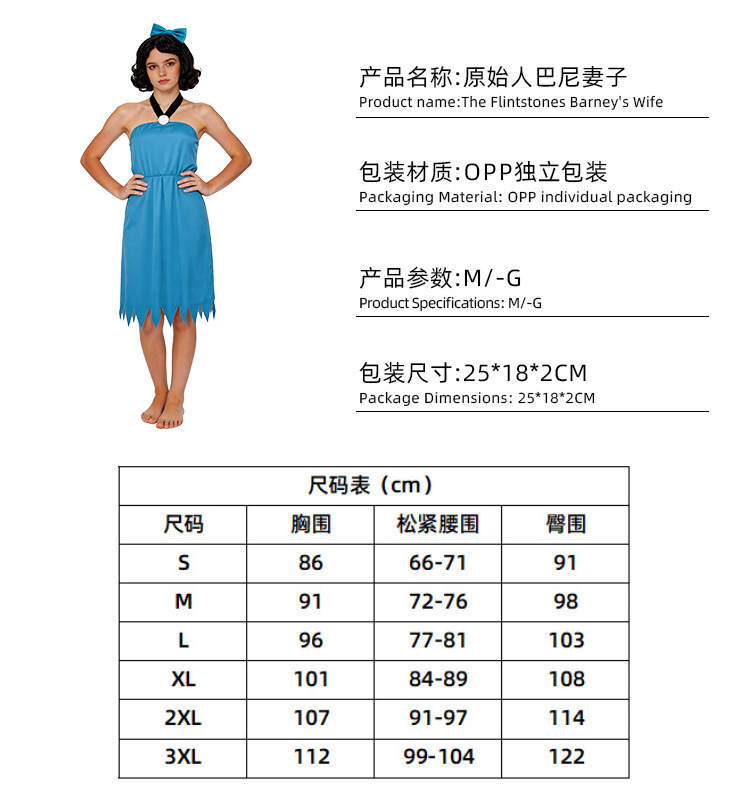 产品名称:原始人巴尼妻子
Product name:The Flintstones Barney's Wife

包装材质:OPP独立包装
Packaging Material: OPP individual packaging

产品参数:M/-G
Product Specifications: M/-G

包装尺寸:25*18*2CM
Package Dimensions: 25*18*2CM

尺码表（cm）

| 尺码 | 胸围 | 松紧腰围 | 臀围 |
|---|---|---|---|
| S | 86 | 66-71 | 91 |
| M | 91 | 72-76 | 98 |
| L | 96 | 77-81 | 103 |
| XL | 101 | 84-89 | 108 |
| 2XL | 107 | 91-97 | 114 |
| 3XL | 112 | 99-104 | 122 |